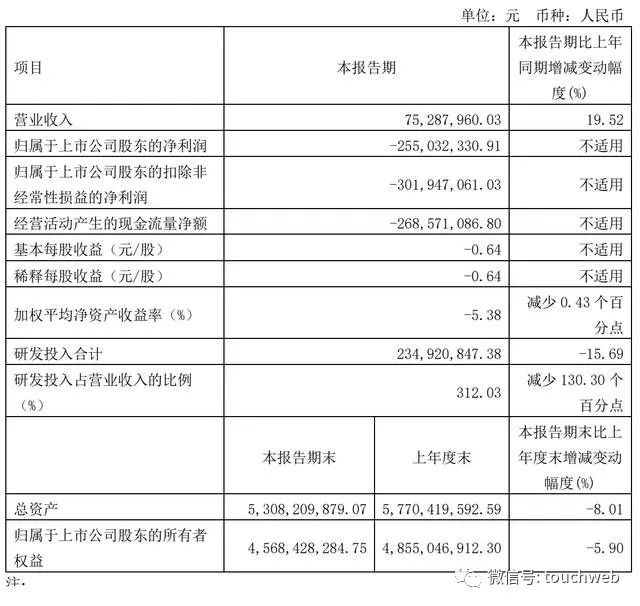 单位：元　币种：人民币

| 项目 | 本报告期 | | 本报告期比上年同期增减变动幅度(%) |
|---|---|---|---|
| 营业收入 | 75,287,960.03 | | 19.52 |
| 归属于上市公司股东的净利润 | -255,032,330.91 | | 不适用 |
| 归属于上市公司股东的扣除非经常性损益的净利润 | -301,947,061.03 | | 不适用 |
| 经营活动产生的现金流量净额 | -268,571,086.80 | | 不适用 |
| 基本每股收益（元/股） | -0.64 | | 不适用 |
| 稀释每股收益（元/股） | -0.64 | | 不适用 |
| 加权平均净资产收益率（%） | -5.38 | | 减少 0.43 个百分点 |
| 研发投入合计 | 234,920,847.38 | | -15.69 |
| 研发投入占营业收入的比例（%） | 312.03 | | 减少 130.30 个百分点 |
| | 本报告期末 | 上年度末 | 本报告期末比上年度末增减变动幅度(%) |
| 总资产 | 5,308,209,879.07 | 5,770,419,592.59 | -8.01 |
| 归属于上市公司股东的所有者权益 | 4,568,428,284.75 | 4,855,046,912.30 | -5.90 |

注：

微信号: touchweb